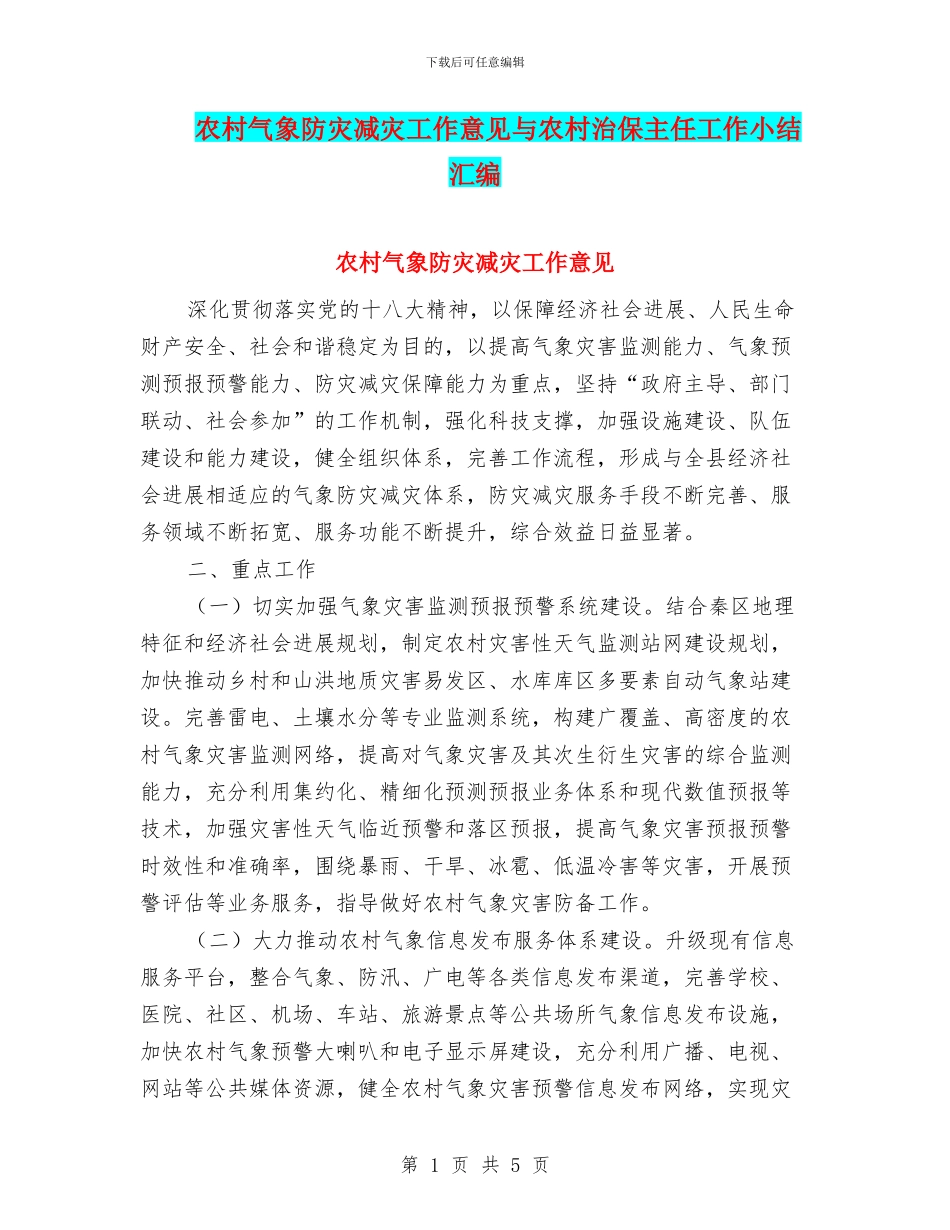 下载后可任意编辑

农村气象防灾减灾工作意见与农村治保主任工作小结汇编

农村气象防灾减灾工作意见

深化贯彻落实党的十八大精神，以保障经济社会进展、人民生命财产安全、社会和谐稳定为目的，以提高气象灾害监测能力、气象预测预报预警能力、防灾减灾保障能力为重点，坚持“政府主导、部门联动、社会参加”的工作机制，强化科技支撑，加强设施建设、队伍建设和能力建设，健全组织体系，完善工作流程，形成与全县经济社会进展相适应的气象防灾减灾体系，防灾减灾服务手段不断完善、服务领域不断拓宽、服务功能不断提升，综合效益日益显著。

二、重点工作

（一）切实加强气象灾害监测预报预警系统建设。结合秦区地理特征和经济社会进展规划，制定农村灾害性天气监测站网建设规划，加快推动乡村和山洪地质灾害易发区、水库库区多要素自动气象站建设。完善雷电、土壤水分等专业监测系统，构建广覆盖、高密度的农村气象灾害监测网络，提高对气象灾害及其次生衍生灾害的综合监测能力，充分利用集约化、精细化预测预报业务体系和现代数值预报等技术，加强灾害性天气临近预警和落区预报，提高气象灾害预报预警时效性和准确率，围绕暴雨、干旱、冰雹、低温冷害等灾害，开展预警评估等业务服务，指导做好农村气象灾害防备工作。

（二）大力推动农村气象信息发布服务体系建设。升级现有信息服务平台，整合气象、防汛、广电等各类信息发布渠道，完善学校、医院、社区、机场、车站、旅游景点等公共场所气象信息发布设施，加快农村气象预警大喇叭和电子显示屏建设，充分利用广播、电视、网站等公共媒体资源，健全农村气象灾害预警信息发布网络，实现灾

第 1 页 共 5 页